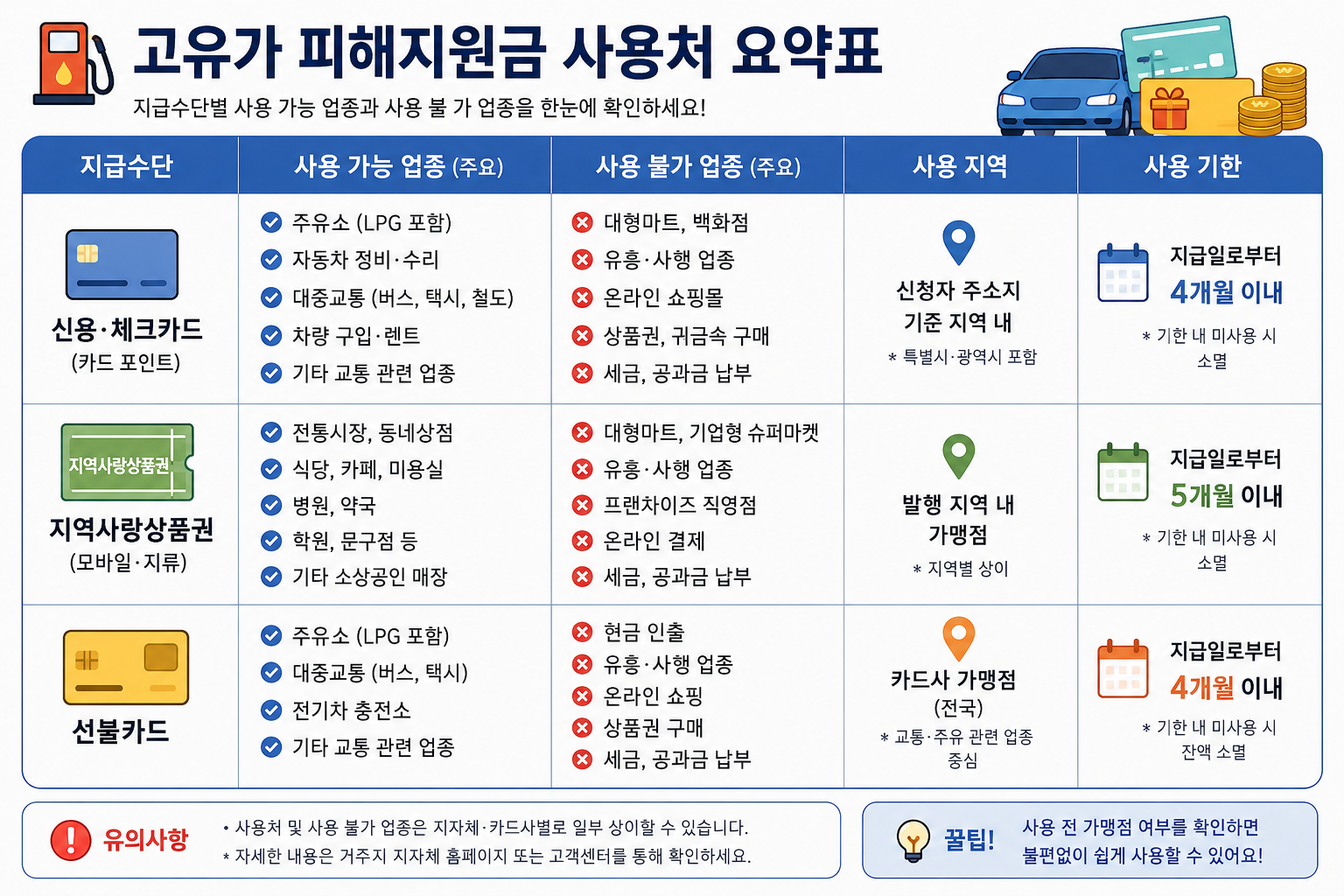 고유가 피해지원금 사용처 요약표

지급수단별 사용 가능 업종과 사용 불 가 업종을 한눈에 확인하세요!

| 지급수단 | 사용 가능 업종 (주요) | 사용 불가 업종 (주요) | 사용 지역 | 사용 기한 |
|---|---|---|---|---|
| 신용·체크카드 (카드 포인트) | 주유소 (LPG 포함) 자동차 정비·수리 대중교통 (버스, 택시, 철도) 차량 구입·렌트 기타 교통 관련 업종 | 대형마트, 백화점 유흥·사행 업종 온라인 쇼핑몰 상품권, 귀금속 구매 세금, 공과금 납부 | 신청자 주소지 기준 지역 내 * 특별시·광역시 포함 | 지급일로부터 4개월 이내 * 기한 내 미사용 시 소멸 |
| 지역사랑상품권 지역사랑상품권 (모바일·지류) | 전통시장, 동네상점 식당, 카페, 미용실 병원, 약국 학원, 문구점 등 기타 소상공인 매장 | 대형마트, 기업형 슈퍼마켓 유흥·사행 업종 프랜차이즈 직영점 온라인 결제 세금, 공과금 납부 | 발행 지역 내 가맹점 * 지역별 상이 | 지급일로부터 5개월 이내 * 기한 내 미사용 시 소멸 |
| 선불카드 | 주유소 (LPG 포함) 대중교통 (버스, 택시) 전기차 충전소 기타 교통 관련 업종 | 현금 인출 유흥·사행 업종 온라인 쇼핑 상품권 구매 세금, 공과금 납부 | 카드사 가맹점 (전국) * 교통·주유 관련 업종 중심 | 지급일로부터 4개월 이내 * 기한 내 미사용 시 잔액 소멸 |

유의사항
• 사용처 및 사용 불가 업종은 지자체·카드사별로 일부 상이할 수 있습니다.
* 자세한 내용은 거주지 지자체 홈페이지 또는 고객센터를 통해 확인하세요.

꿀팁! 사용 전 가맹점 여부를 확인하면 불편없이 쉽게 사용할 수 있어요!